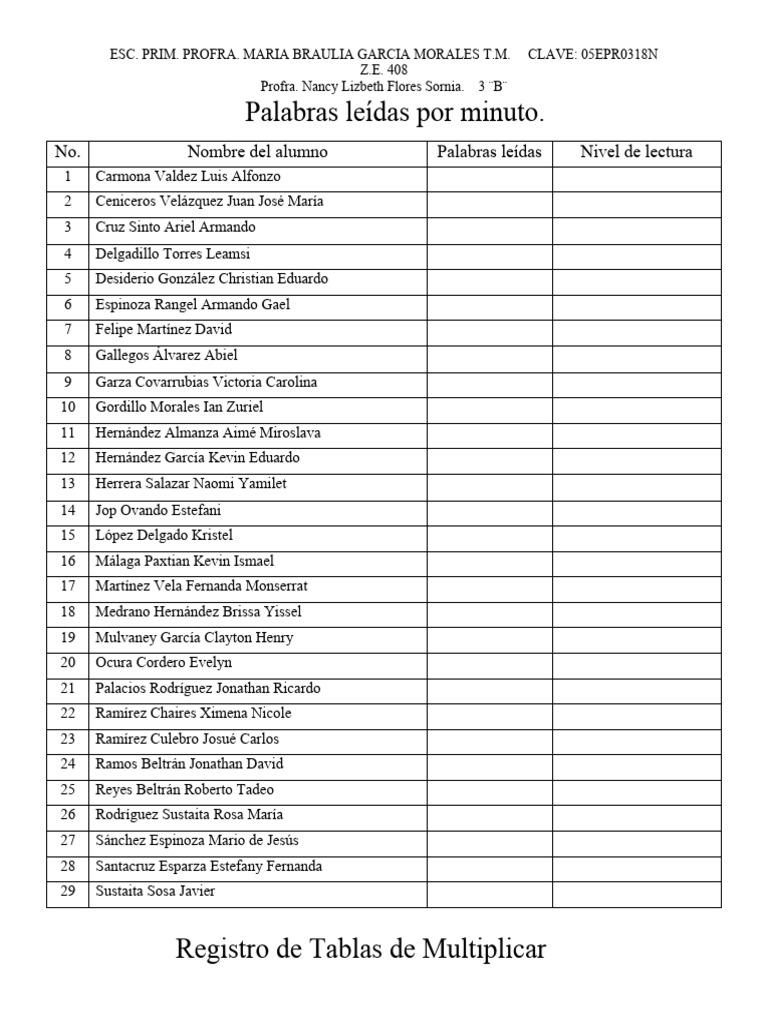 ESC. PRIM. PROFRA. MARIA BRAULIA GARCIA MORALES T.M.     CLAVE: 05EPR0318N
Z.E. 408
Profra. Nancy Lizbeth Flores Sornia.   3 ¨B¨

Palabras leídas por minuto.

| No. | Nombre del alumno | Palabras leídas | Nivel de lectura |
|---|---|---|---|
| 1 | Carmona Valdez Luis Alfonzo | | |
| 2 | Ceniceros Velázquez Juan José María | | |
| 3 | Cruz Sinto Ariel Armando | | |
| 4 | Delgadillo Torres Leamsi | | |
| 5 | Desiderio González Christian Eduardo | | |
| 6 | Espinoza Rangel Armando Gael | | |
| 7 | Felipe Martínez David | | |
| 8 | Gallegos Álvarez Abiel | | |
| 9 | Garza Covarrubias Victoria Carolina | | |
| 10 | Gordillo Morales Ian Zuriel | | |
| 11 | Hernández Almanza Aimé Miroslava | | |
| 12 | Hernández García Kevin Eduardo | | |
| 13 | Herrera Salazar Naomi Yamilet | | |
| 14 | Jop Ovando Estefani | | |
| 15 | López Delgado Kristel | | |
| 16 | Málaga Paxtian Kevin Ismael | | |
| 17 | Martínez Vela Fernanda Monserrat | | |
| 18 | Medrano Hernández Brissa Yissel | | |
| 19 | Mulvaney García Clayton Henry | | |
| 20 | Ocura Cordero Evelyn | | |
| 21 | Palacios Rodríguez Jonathan Ricardo | | |
| 22 | Ramírez Chaires Ximena Nicole | | |
| 23 | Ramírez Culebro Josué Carlos | | |
| 24 | Ramos Beltrán Jonathan David | | |
| 25 | Reyes Beltrán Roberto Tadeo | | |
| 26 | Rodríguez Sustaita Rosa María | | |
| 27 | Sánchez Espinoza Mario de Jesús | | |
| 28 | Santacruz Esparza Estefany Fernanda | | |
| 29 | Sustaita Sosa Javier | | |

Registro de Tablas de Multiplicar